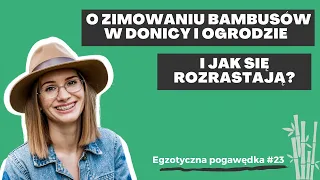 O ZIMOWANIU BAMBUSÓW W DONICY I OGRODZIE

I JAK SIĘ ROZRASTAJĄ?

Egzotyczna pogawędka #23